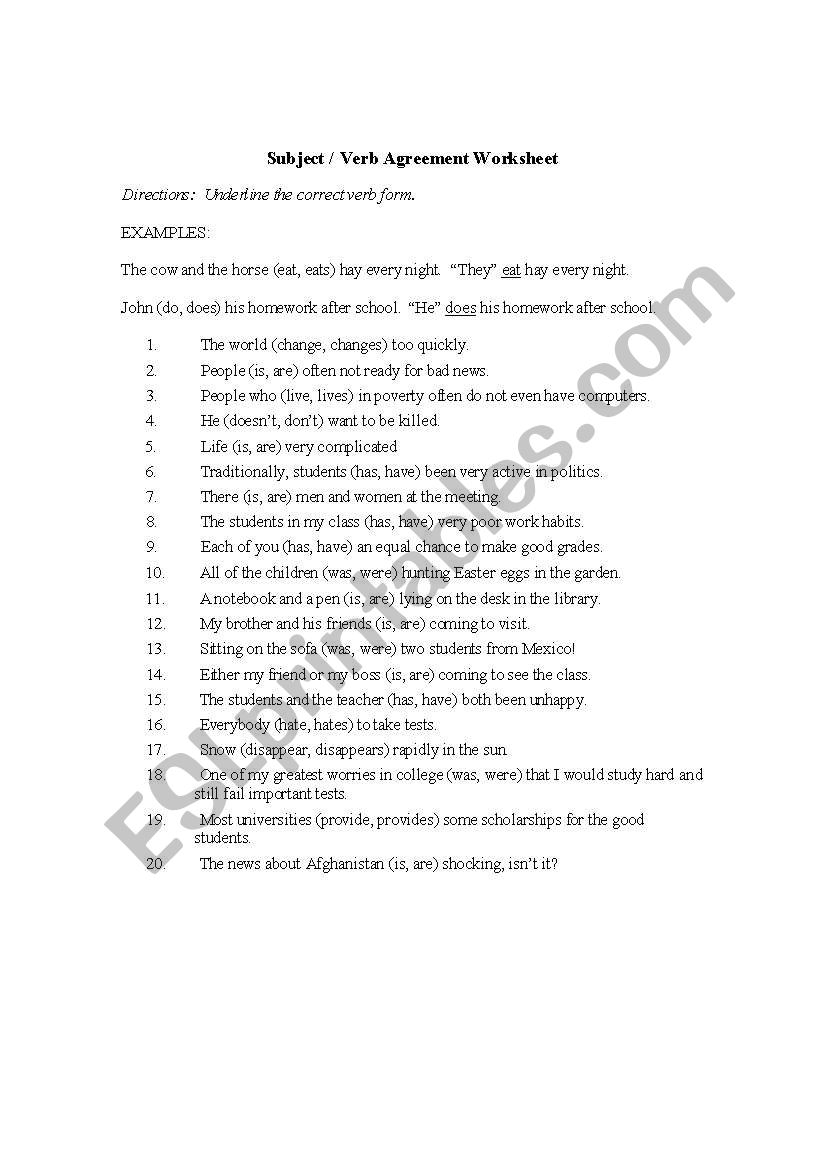 Subject / Verb Agreement Worksheet

Directions: Underline the correct verb form.

EXAMPLES:

The cow and the horse (eat, eats) hay every night. "They" eat hay every night.

John (do, does) his homework after school. "He" does his homework after school.

1. The world (change, changes) too quickly.
2. People (is, are) often not ready for bad news.
3. People who (live, lives) in poverty often do not even have computers.
4. He (doesn't, don't) want to be killed.
5. Life (is, are) very complicated
6. Traditionally, students (has, have) been very active in politics.
7. There (is, are) men and women at the meeting.
8. The students in my class (has, have) very poor work habits.
9. Each of you (has, have) an equal chance to make good grades.
10. All of the children (was, were) hunting Easter eggs in the garden.
11. A notebook and a pen (is, are) lying on the desk in the library.
12. My brother and his friends (is, are) coming to visit.
13. Sitting on the sofa (was, were) two students from Mexico!
14. Either my friend or my boss (is, are) coming to see the class.
15. The students and the teacher (has, have) both been unhappy.
16. Everybody (hate, hates) to take tests.
17. Snow (disappear, disappears) rapidly in the sun.
18. One of my greatest worries in college (was, were) that I would study hard and still fail important tests.
19. Most universities (provide, provides) some scholarships for the good students.
20. The news about Afghanistan (is, are) shocking, isn't it?

ESLprintables.com